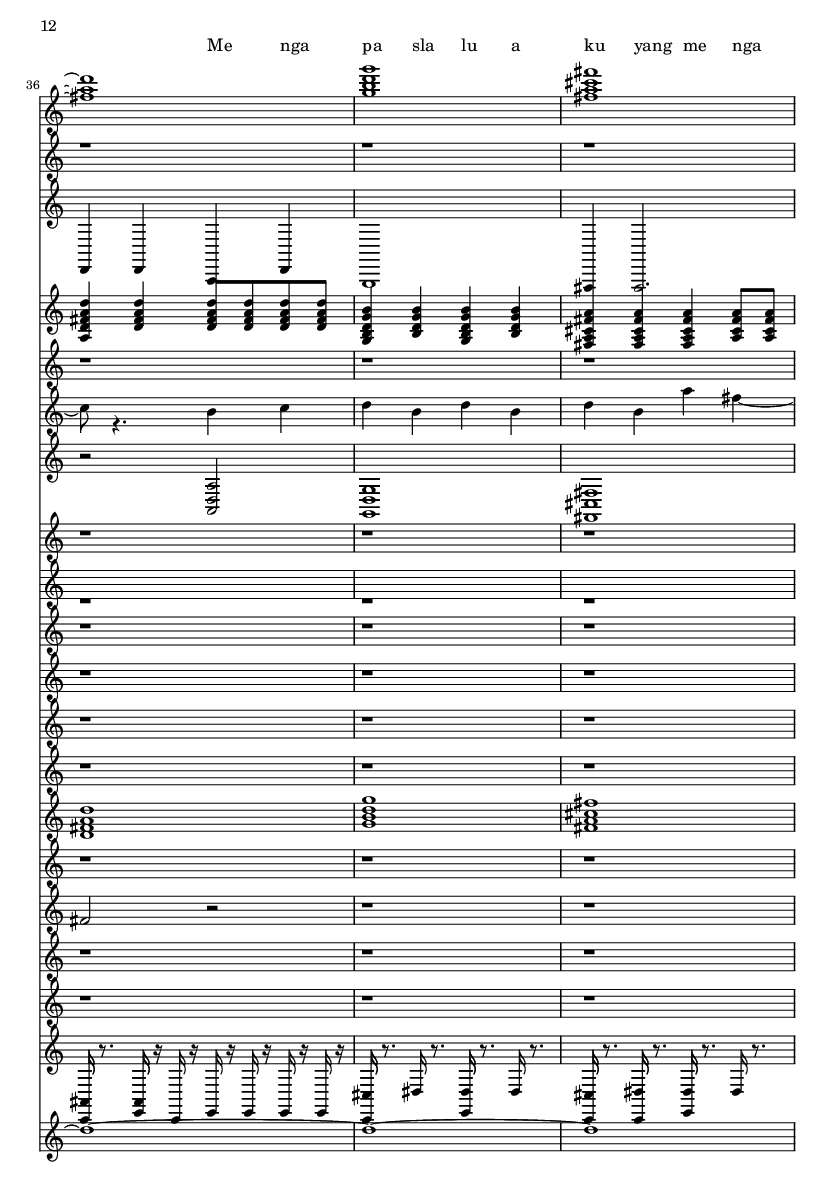 12

Me nga pa sla lu a ku yang me nga

36